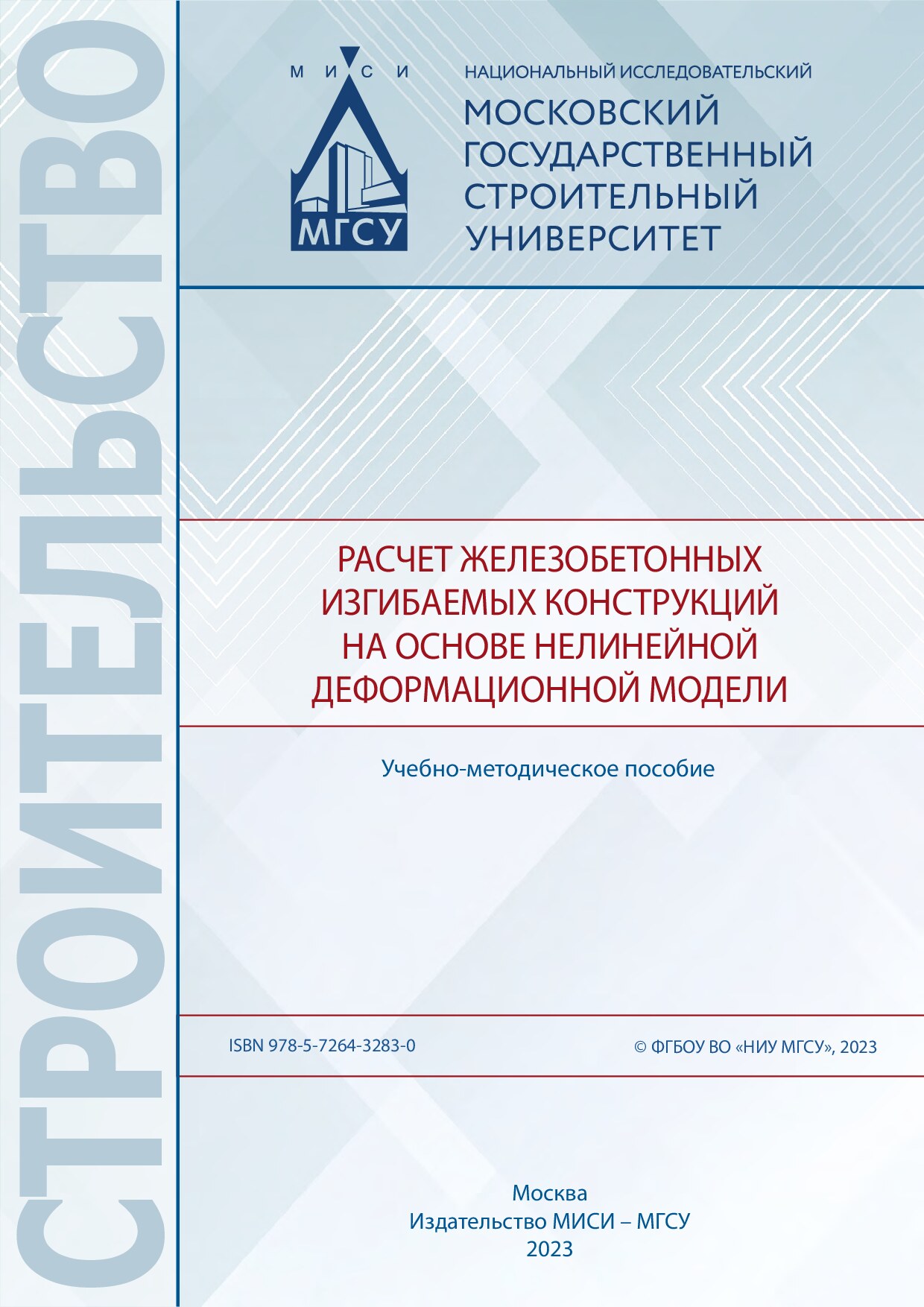 СТРОИТЕЛЬСТВО

М И С И

МГСУ

НАЦИОНАЛЬНЫЙ ИССЛЕДОВАТЕЛЬСКИЙ
МОСКОВСКИЙ ГОСУДАРСТВЕННЫЙ СТРОИТЕЛЬНЫЙ УНИВЕРСИТЕТ

РАСЧЕТ ЖЕЛЕЗОБЕТОННЫХ ИЗГИБАЕМЫХ КОНСТРУКЦИЙ НА ОСНОВЕ НЕЛИНЕЙНОЙ ДЕФОРМАЦИОННОЙ МОДЕЛИ

Учебно-методическое пособие

ISBN 978-5-7264-3283-0

© ФГБОУ ВО «НИУ МГСУ», 2023

Москва
Издательство МИСИ – МГСУ
2023